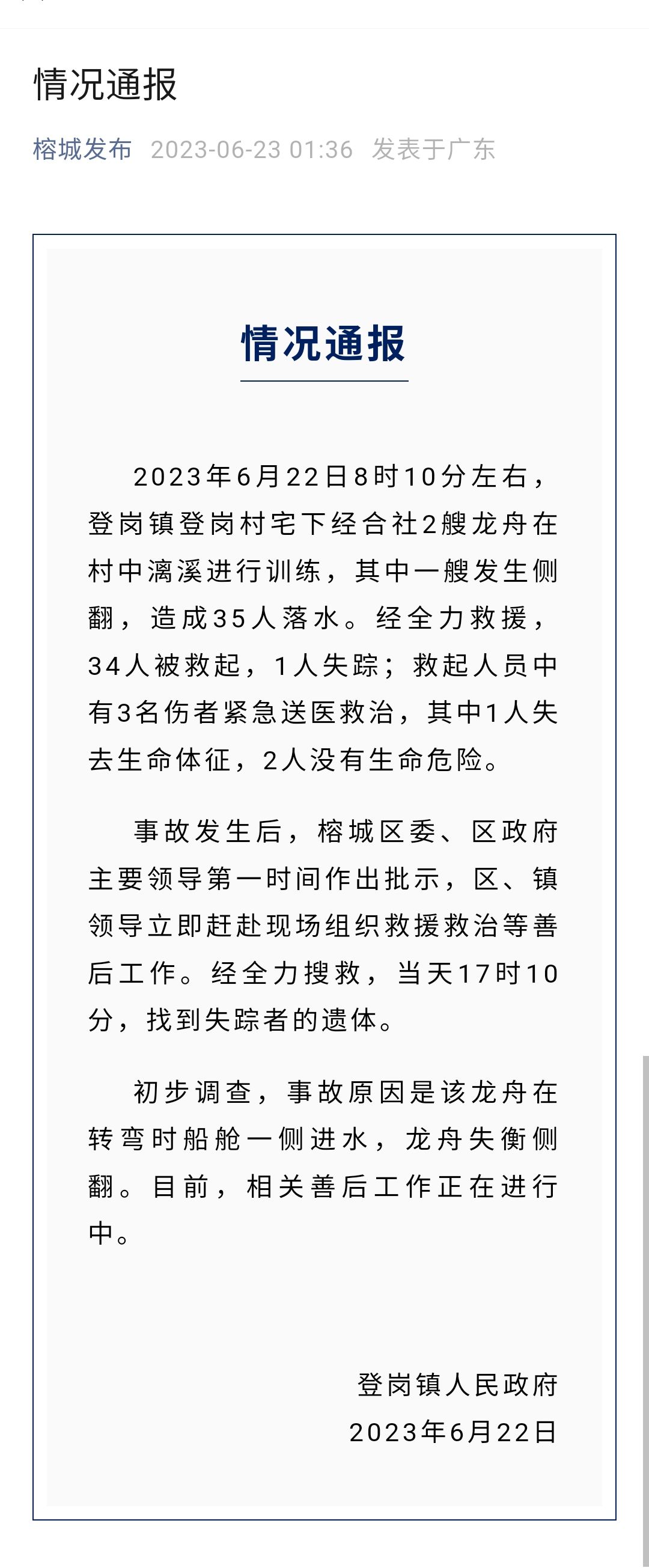 情况通报

榕城发布 2023-06-23 01:36 发表于广东

情况通报

2023年6月22日8时10分左右，登岗镇登岗村宅下经合社2艘龙舟在村中漓溪进行训练，其中一艘发生侧翻，造成35人落水。经全力救援，34人被救起，1人失踪；救起人员中有3名伤者紧急送医救治，其中1人失去生命体征，2人没有生命危险。

事故发生后，榕城区委、区政府主要领导第一时间作出批示，区、镇领导立即赶赴现场组织救援救治等善后工作。经全力搜救，当天17时10分，找到失踪者的遗体。

初步调查，事故原因是该龙舟在转弯时船舱一侧进水，龙舟失衡侧翻。目前，相关善后工作正在进行中。

登岗镇人民政府
2023年6月22日